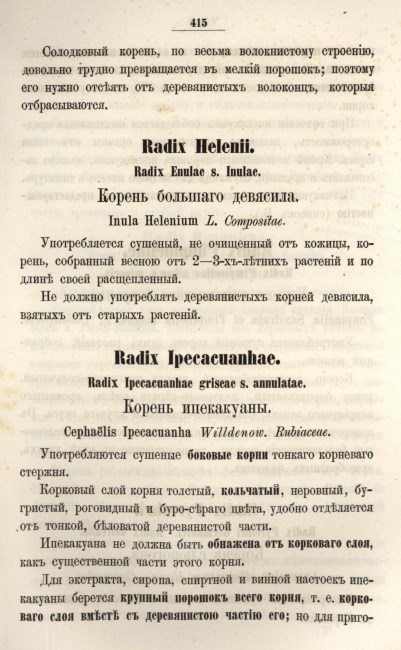 415

Солодковый корень, по весьма волокнистому строенію, довольно трудно превращается въ мелкій порошокъ; поэтому его нужно отсѣять отъ деревянистыхъ волоконцъ, которыя отбрасываются.

Radix Helenii.

Radix Enulae s. Inulae.

Корень большаго девясила.

Inula Helenium L. Compositae.

Употребляется сушеный, не очищенный отъ кожицы, корень, собранный весною отъ 2—3-хъ-лѣтнихъ растеній и по длинѣ своей расщепленный.

Не должно употреблять деревянистыхъ корней девясила, взятыхъ отъ старыхъ растеній.

Radix Ipecacuanhae.

Radix Ipecacuanhae griseae s. annulatae.

Корень ипекакуаны.

Cephaëlis Ipecacuanha Willdenow. Rubiaceae.

Употребляются сушеные боковые корни тонкаго корневаго стержня.

Корковый слой корня толстый, кольчатый, неровный, бугристый, роговидный и буро-сѣраго цвѣта, удобно отдѣляется отъ тонкой, бѣловатой деревянистой части.

Ипекакуана не должна быть обнажена отъ корковаго слоя, какъ существенной части этого корня.

Для экстракта, сиропа, спиртной и винной настоекъ ипекакуаны берется крупный порошокъ всего корня, т. е. корковаго слоя вмѣстѣ съ деревянистою частію его; но для приго-